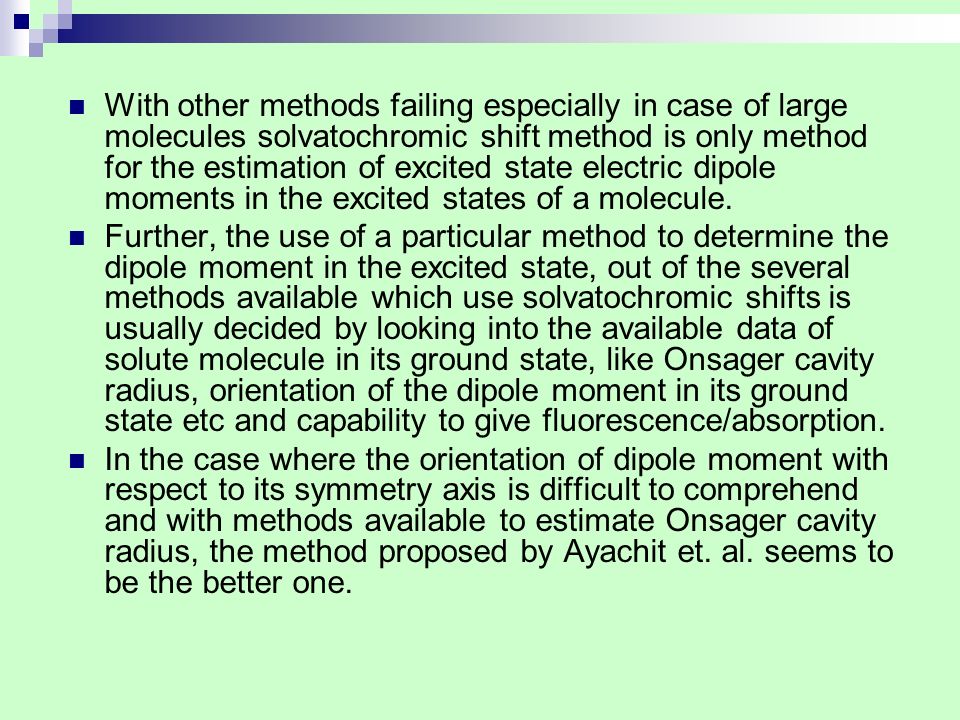 With other methods failing especially in case of large molecules solvatochromic shift method is only method for the estimation of excited state electric dipole moments in the excited states of a molecule.

Further, the use of a particular method to determine the dipole moment in the excited state, out of the several methods available which use solvatochromic shifts is usually decided by looking into the available data of solute molecule in its ground state, like Onsager cavity radius, orientation of the dipole moment in its ground state etc and capability to give fluorescence/absorption.

In the case where the orientation of dipole moment with respect to its symmetry axis is difficult to comprehend and with methods available to estimate Onsager cavity radius, the method proposed by Ayachit et. al. seems to be the better one.